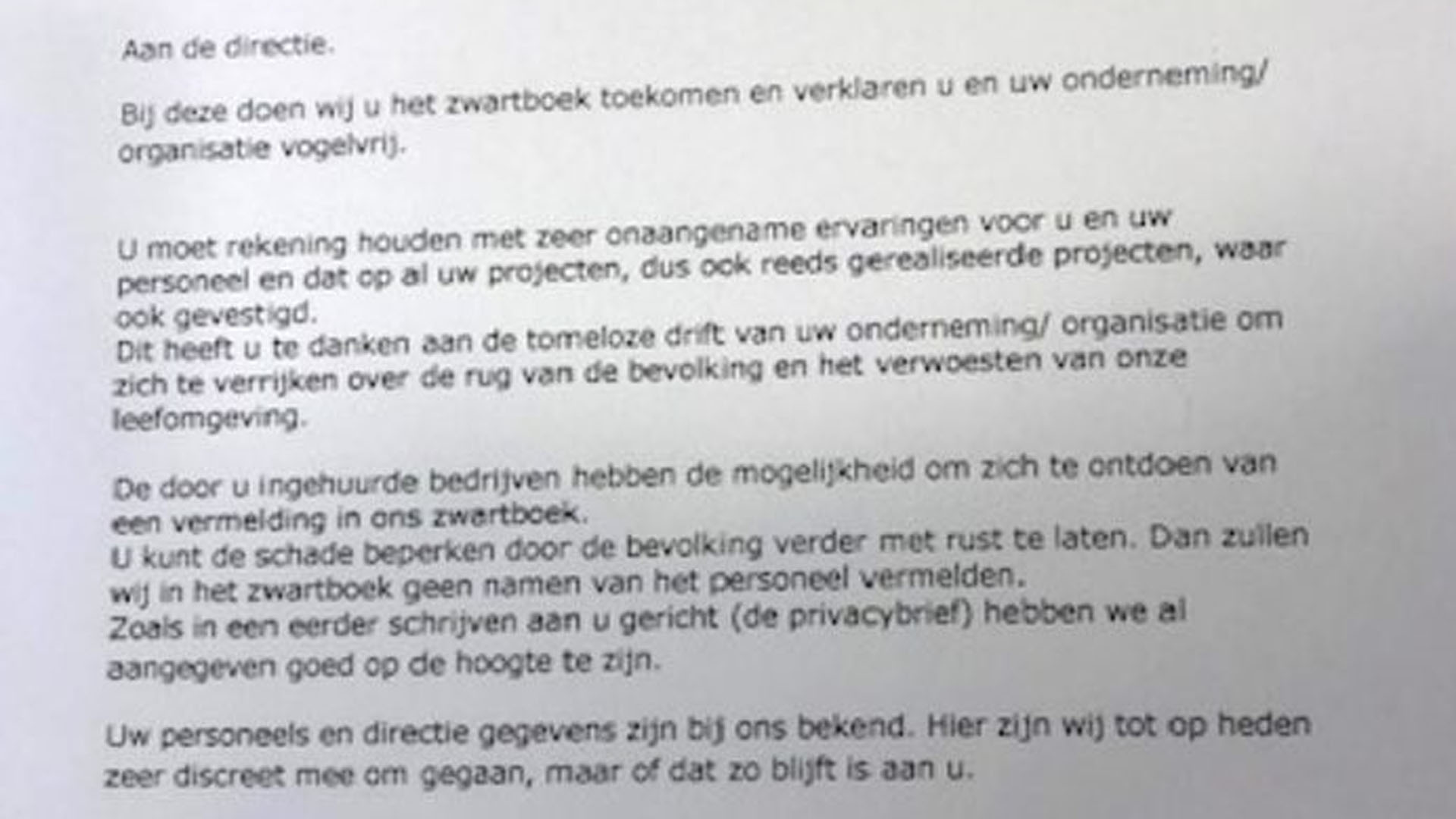 Aan de directie.

Bij deze doen wij u het zwartboek toekomen en verklaren u en uw onderneming/ organisatie vogelvrij.

U moet rekening houden met zeer onaangename ervaringen voor u en uw personeel en dat op al uw projecten, dus ook reeds gerealiseerde projecten, waar ook gevestigd.
Dit heeft u te danken aan de tomeloze drift van uw onderneming/ organisatie om zich te verrijken over de rug van de bevolking en het verwoesten van onze leefomgeving.

De door u ingehuurde bedrijven hebben de mogelijkheid om zich te ontdoen van een vermelding in ons zwartboek.
U kunt de schade beperken door de bevolking verder met rust te laten. Dan zullen wij in het zwartboek geen namen van het personeel vermelden.
Zoals in een eerder schrijven aan u gericht (de privacybrief) hebben we al aangegeven goed op de hoogte te zijn.

Uw personeels en directie gegevens zijn bij ons bekend. Hier zijn wij tot op heden zeer discreet mee om gegaan, maar of dat zo blijft is aan u.